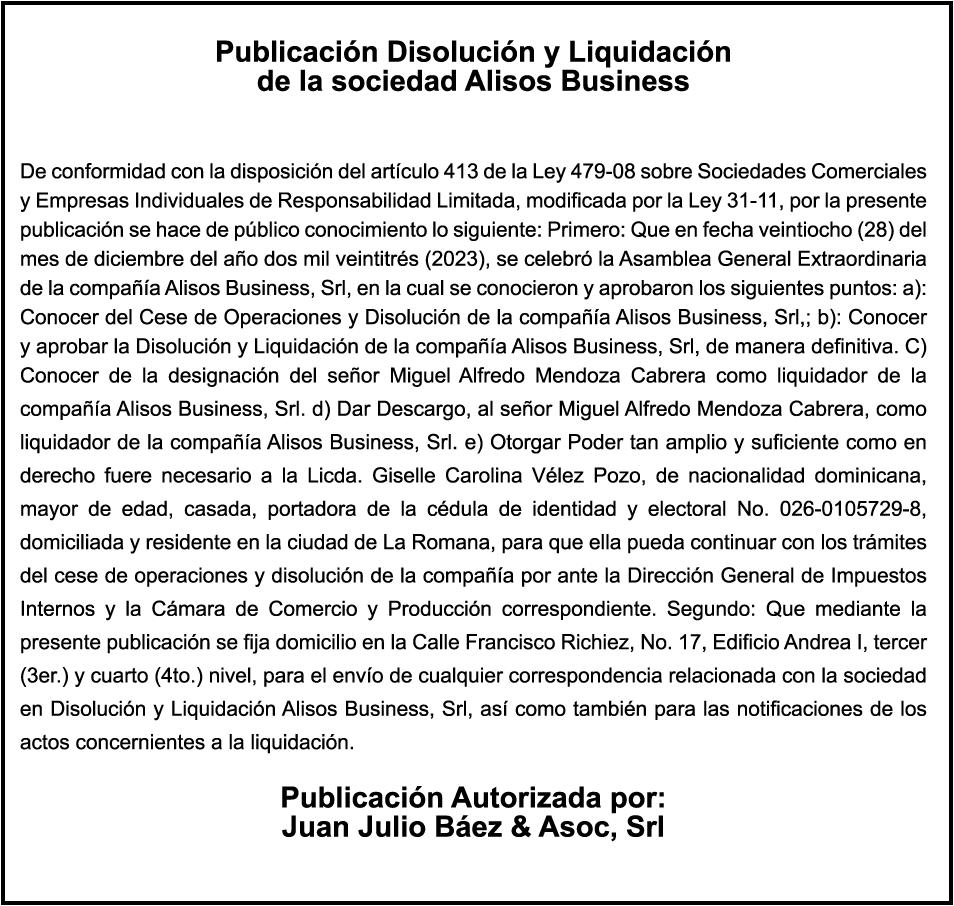 Publicación Disolución y Liquidación
de la sociedad Alisos Business

De conformidad con la disposición del artículo 413 de la Ley 479-08 sobre Sociedades Comerciales y Empresas Individuales de Responsabilidad Limitada, modificada por la Ley 31-11, por la presente publicación se hace de público conocimiento lo siguiente: Primero: Que en fecha veintiocho (28) del mes de diciembre del año dos mil veintitrés (2023), se celebró la Asamblea General Extraordinaria de la compañía Alisos Business, Srl, en la cual se conocieron y aprobaron los siguientes puntos: a): Conocer del Cese de Operaciones y Disolución de la compañía Alisos Business, Srl,; b): Conocer y aprobar la Disolución y Liquidación de la compañía Alisos Business, Srl, de manera definitiva. C) Conocer de la designación del señor Miguel Alfredo Mendoza Cabrera como liquidador de la compañía Alisos Business, Srl. d) Dar Descargo, al señor Miguel Alfredo Mendoza Cabrera, como liquidador de la compañía Alisos Business, Srl. e) Otorgar Poder tan amplio y suficiente como en derecho fuere necesario a la Licda. Giselle Carolina Vélez Pozo, de nacionalidad dominicana, mayor de edad, casada, portadora de la cédula de identidad y electoral No. 026-0105729-8, domiciliada y residente en la ciudad de La Romana, para que ella pueda continuar con los trámites del cese de operaciones y disolución de la compañía por ante la Dirección General de Impuestos Internos y la Cámara de Comercio y Producción correspondiente. Segundo: Que mediante la presente publicación se fija domicilio en la Calle Francisco Richiez, No. 17, Edificio Andrea I, tercer (3er.) y cuarto (4to.) nivel, para el envío de cualquier correspondencia relacionada con la sociedad en Disolución y Liquidación Alisos Business, Srl, así como también para las notificaciones de los actos concernientes a la liquidación.

Publicación Autorizada por:
Juan Julio Báez & Asoc, Srl